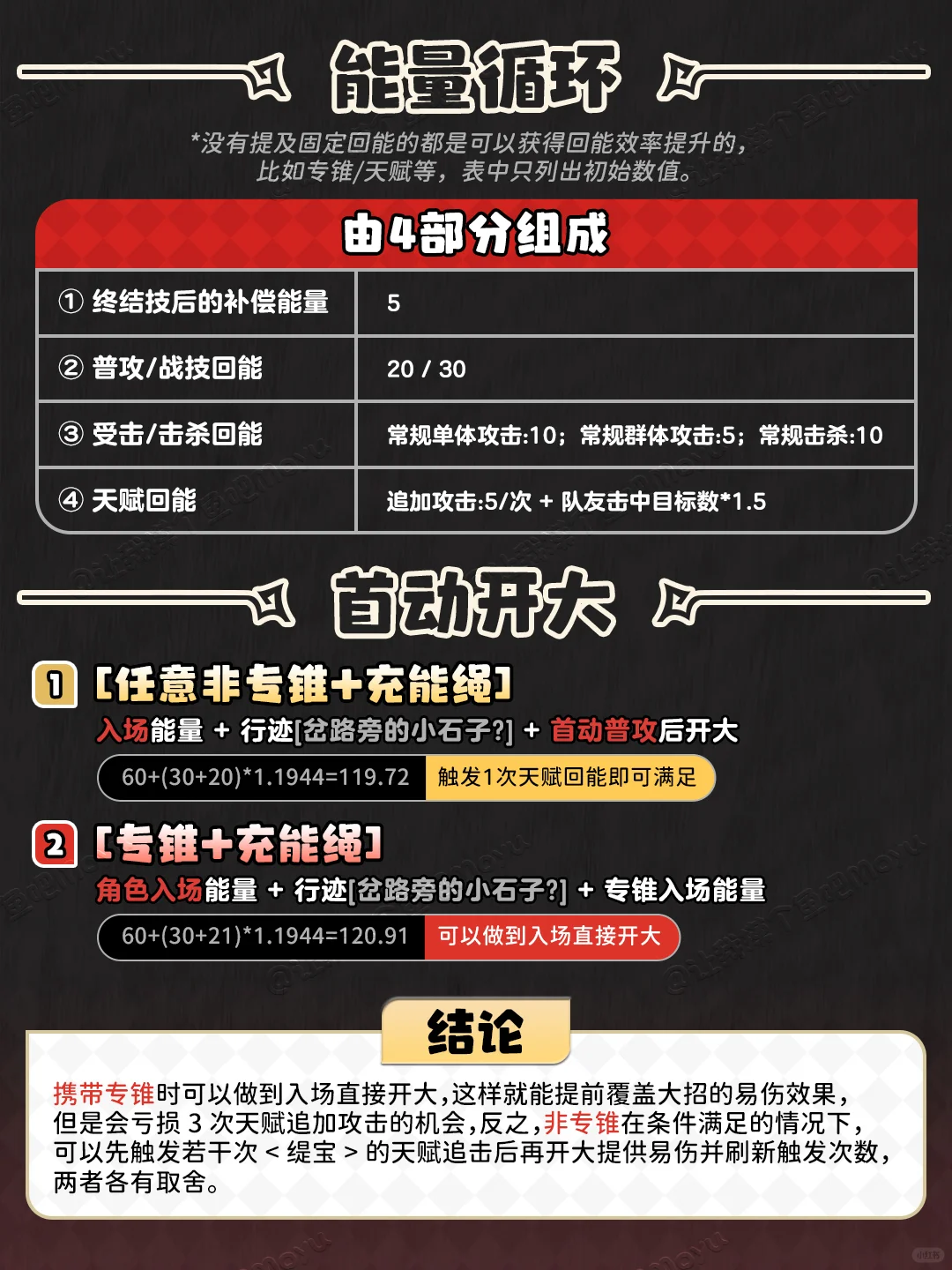 能量循环

*没有提及固定回能的都是可以获得回能效率提升的，比如专锥/天赋等，表中只列出初始数值。

由4部分组成

| ① 终结技后的补偿能量 | 5 |
|---|---|
| ② 普攻/战技回能 | 20 / 30 |
| ③ 受击/击杀回能 | 常规单体攻击:10；常规群体攻击:5；常规击杀:10 |
| ④ 天赋回能 | 追加攻击:5/次 + 队友击中目标数*1.5 |

首动开大

1 [任意非专锥+充能绳]

入场能量 + 行迹[岔路旁的小石子?] + 首动普攻后开大

60+(30+20)*1.1944=119.72 触发1次天赋回能即可满足

2 [专锥+充能绳]

角色入场能量 + 行迹[岔路旁的小石子?] + 专锥入场能量

60+(30+21)*1.1944=120.91 可以做到入场直接开大

结论

携带专锥时可以做到入场直接开大，这样就能提前覆盖大招的易伤效果，但是会亏损 3 次天赋追加攻击的机会，反之，非专锥在条件满足的情况下，可以先触发若干次 < 缇宝 > 的天赋追击后再开大提供易伤并刷新触发次数，两者各有取舍。